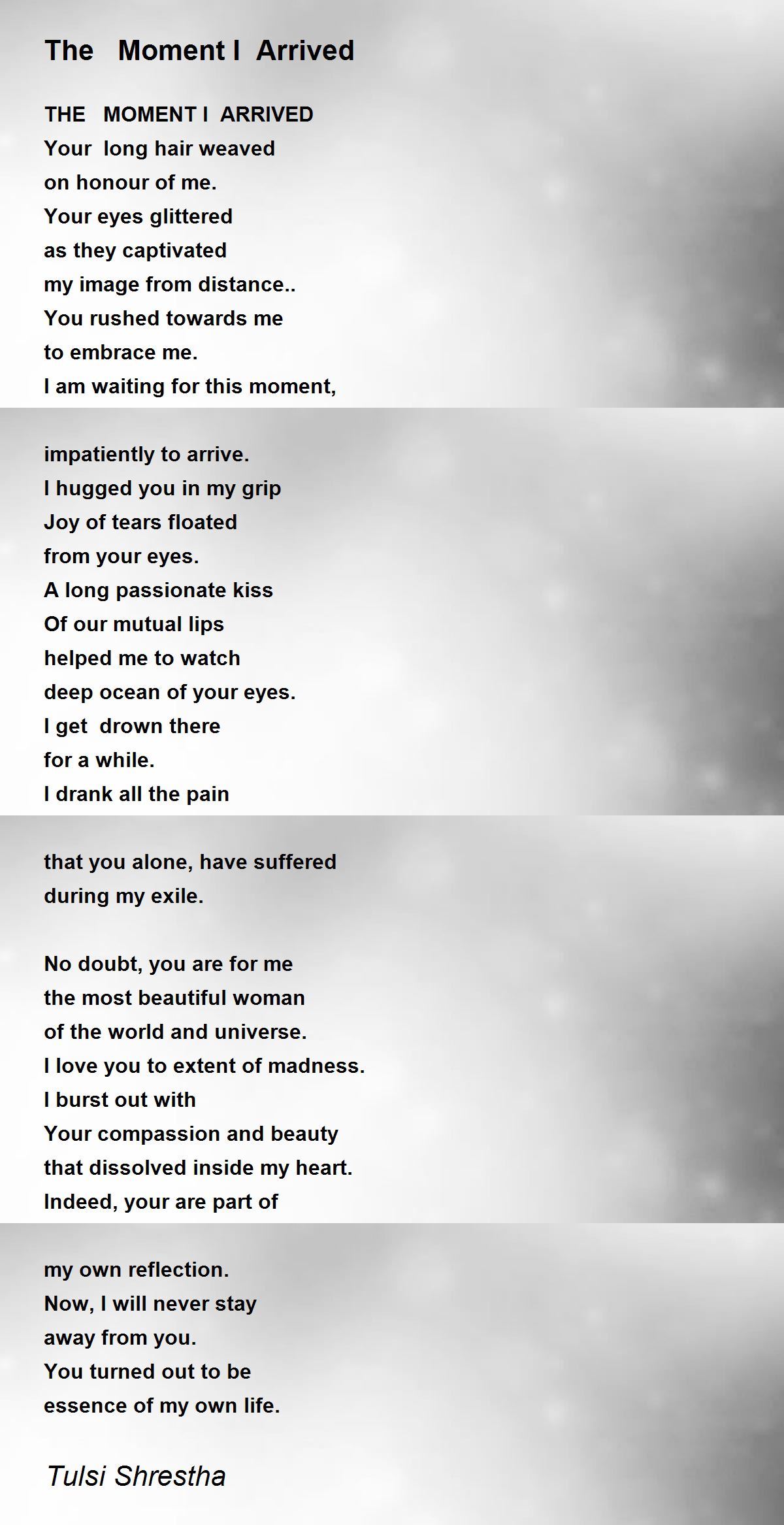 The Moment I Arrived

THE MOMENT I ARRIVED
Your long hair weaved
on honour of me.
Your eyes glittered
as they captivated
my image from distance..
You rushed towards me
to embrace me.
I am waiting for this moment,

impatiently to arrive.
I hugged you in my grip
Joy of tears floated
from your eyes.
A long passionate kiss
Of our mutual lips
helped me to watch
deep ocean of your eyes.
I get drown there
for a while.
I drank all the pain

that you alone, have suffered
during my exile.

No doubt, you are for me
the most beautiful woman
of the world and universe.
I love you to extent of madness.
I burst out with
Your compassion and beauty
that dissolved inside my heart.
Indeed, your are part of

my own reflection.
Now, I will never stay
away from you.
You turned out to be
essence of my own life.

Tulsi Shrestha